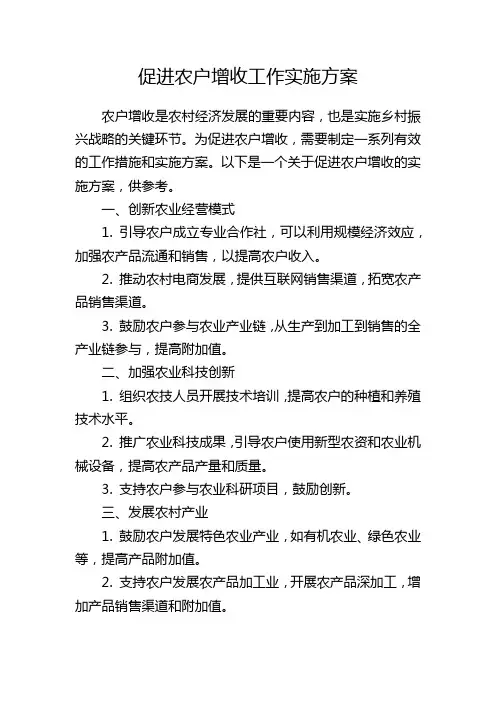 促进农户增收工作实施方案

农户增收是农村经济发展的重要内容，也是实施乡村振兴战略的关键环节。为促进农户增收，需要制定一系列有效的工作措施和实施方案。以下是一个关于促进农户增收的实施方案，供参考。

一、创新农业经营模式

1. 引导农户成立专业合作社，可以利用规模经济效应，加强农产品流通和销售，以提高农户收入。

2. 推动农村电商发展，提供互联网销售渠道，拓宽农产品销售渠道。

3. 鼓励农户参与农业产业链，从生产到加工到销售的全产业链参与，提高附加值。

二、加强农业科技创新

1. 组织农技人员开展技术培训，提高农户的种植和养殖技术水平。

2. 推广农业科技成果，引导农户使用新型农资和农业机械设备，提高农产品产量和质量。

3. 支持农户参与农业科研项目，鼓励创新。

三、发展农村产业

1. 鼓励农户发展特色农业产业，如有机农业、绿色农业等，提高产品附加值。

2. 支持农户发展农产品加工业，开展农产品深加工，增加产品销售渠道和附加值。